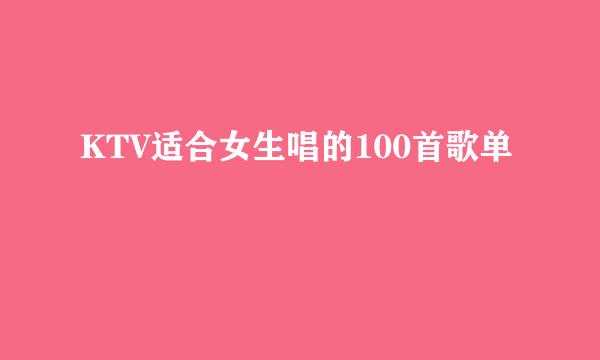 KTV适合女生唱的100首歌单